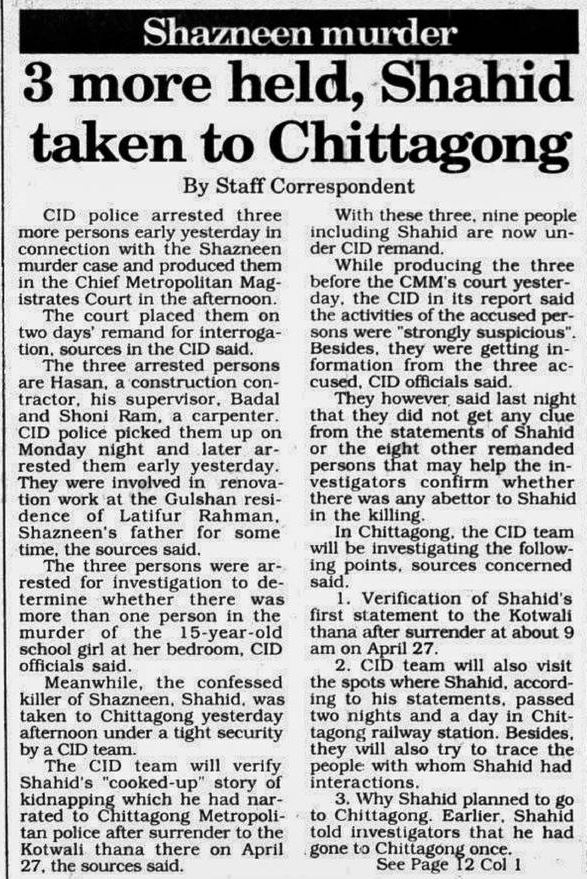 Shazneen murder

3 more held, Shahid taken to Chittagong

By Staff Correspondent

CID police arrested three more persons early yesterday in connection with the Shazneen murder case and produced them in the Chief Metropolitan Magistrates Court in the afternoon.

The court placed them on two days' remand for interrogation, sources in the CID said.

The three arrested persons are Hasan, a construction contractor, his supervisor, Badal and Shoni Ram, a carpenter. CID police picked them up on Monday night and later arrested them early yesterday. They were involved in renovation work at the Gulshan residence of Latifur Rahman, Shazneen's father for some time, the sources said.

The three persons were arrested for investigation to determine whether there was more than one person in the murder of the 15-year-old school girl at her bedroom, CID officials said.

Meanwhile, the confessed killer of Shazneen, Shahid, was taken to Chittagong yesterday afternoon under a tight security by a CID team.

The CID team will verify Shahid's "cooked-up" story of kidnapping which he had narrated to Chittagong Metropolitan police after surrender to the Kotwali thana there on April 27, the sources said.

With these three, nine people including Shahid are now under CID remand.

While producing the three before the CMM's court yesterday, the CID in its report said the activities of the accused persons were "strongly suspicious". Besides, they were getting information from the three accused, CID officials said.

They however said last night that they did not get any clue from the statements of Shahid or the eight other remanded persons that may help the investigators confirm whether there was any abettor to Shahid in the killing.

In Chittagong, the CID team will be investigating the following points, sources concerned said.

1. Verification of Shahid's first statement to the Kotwali thana after surrender at about 9 am on April 27.

2. CID team will also visit the spots where Shahid, according to his statements, passed two nights and a day in Chittagong railway station. Besides, they will also try to trace the people with whom Shahid had interactions.

3. Why Shahid planned to go to Chittagong. Earlier, Shahid told investigators that he had gone to Chittagong once.

See Page 12 Col 1